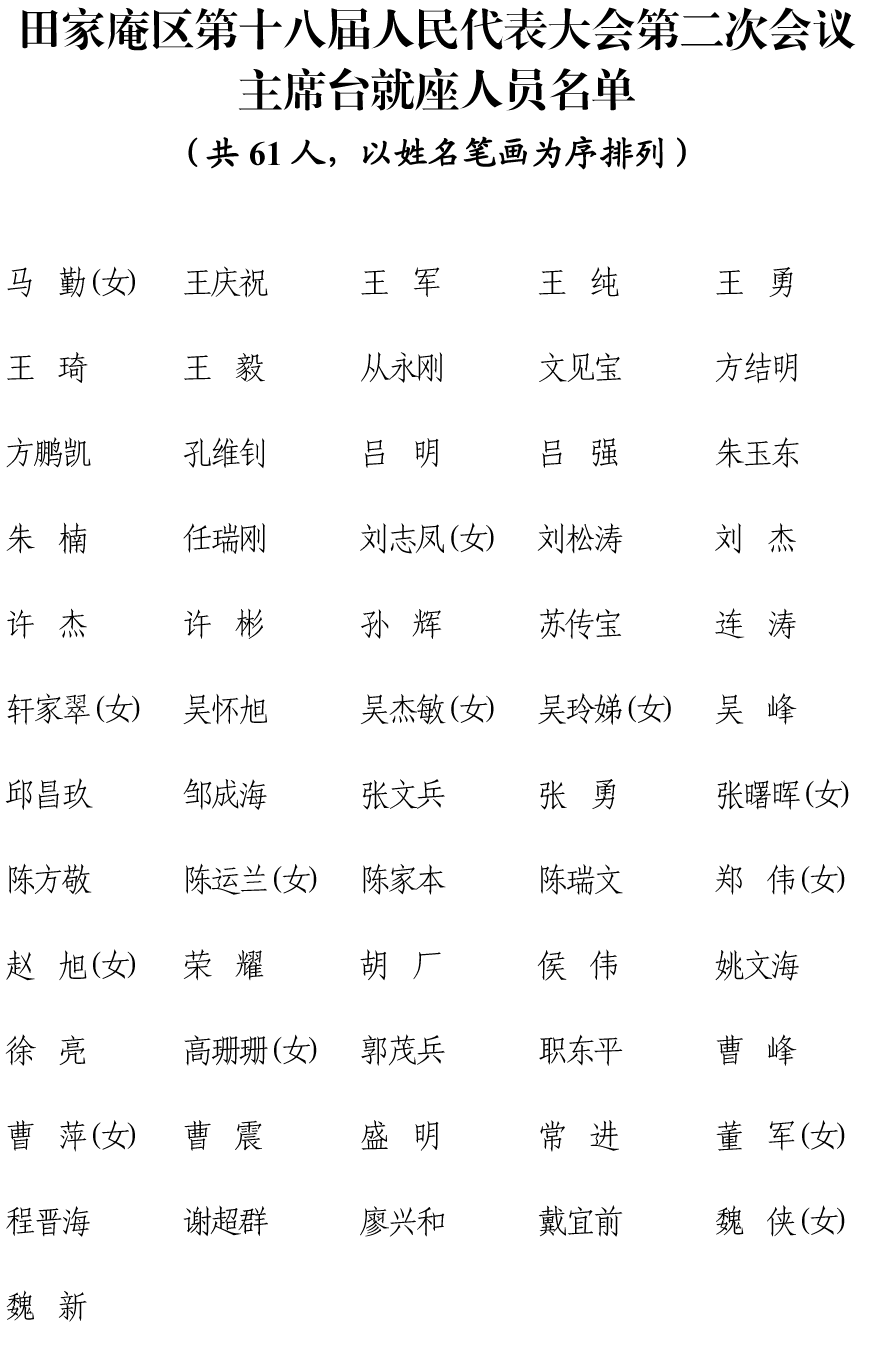 田家庵区第十八届人民代表大会第二次会议
主席台就座人员名单

（共61人，以姓名笔画为序排列）

马 勤(女) 王庆祝 王 军 王 纯 王 勇

王 琦 王 毅 从永刚 文见宝 方结明

方鹏凯 孔维钊 吕 明 吕 强 朱玉东

朱 楠 任瑞刚 刘志凤(女) 刘松涛 刘 杰

许 杰 许 彬 孙 辉 苏传宝 连 涛

轩家翠(女) 吴怀旭 吴杰敏(女) 吴玲娣(女) 吴 峰

邱昌玖 邹成海 张文兵 张 勇 张曙晖(女)

陈方敬 陈运兰(女) 陈家本 陈瑞文 郑 伟(女)

赵 旭(女) 荣 耀 胡 厂 侯 伟 姚文海

徐 亮 高珊珊(女) 郭茂兵 职东平 曹 峰

曹 萍(女) 曹 震 盛 明 常 进 董 军(女)

程晋海 谢超群 廖兴和 戴宜前 魏 侠(女)

魏 新